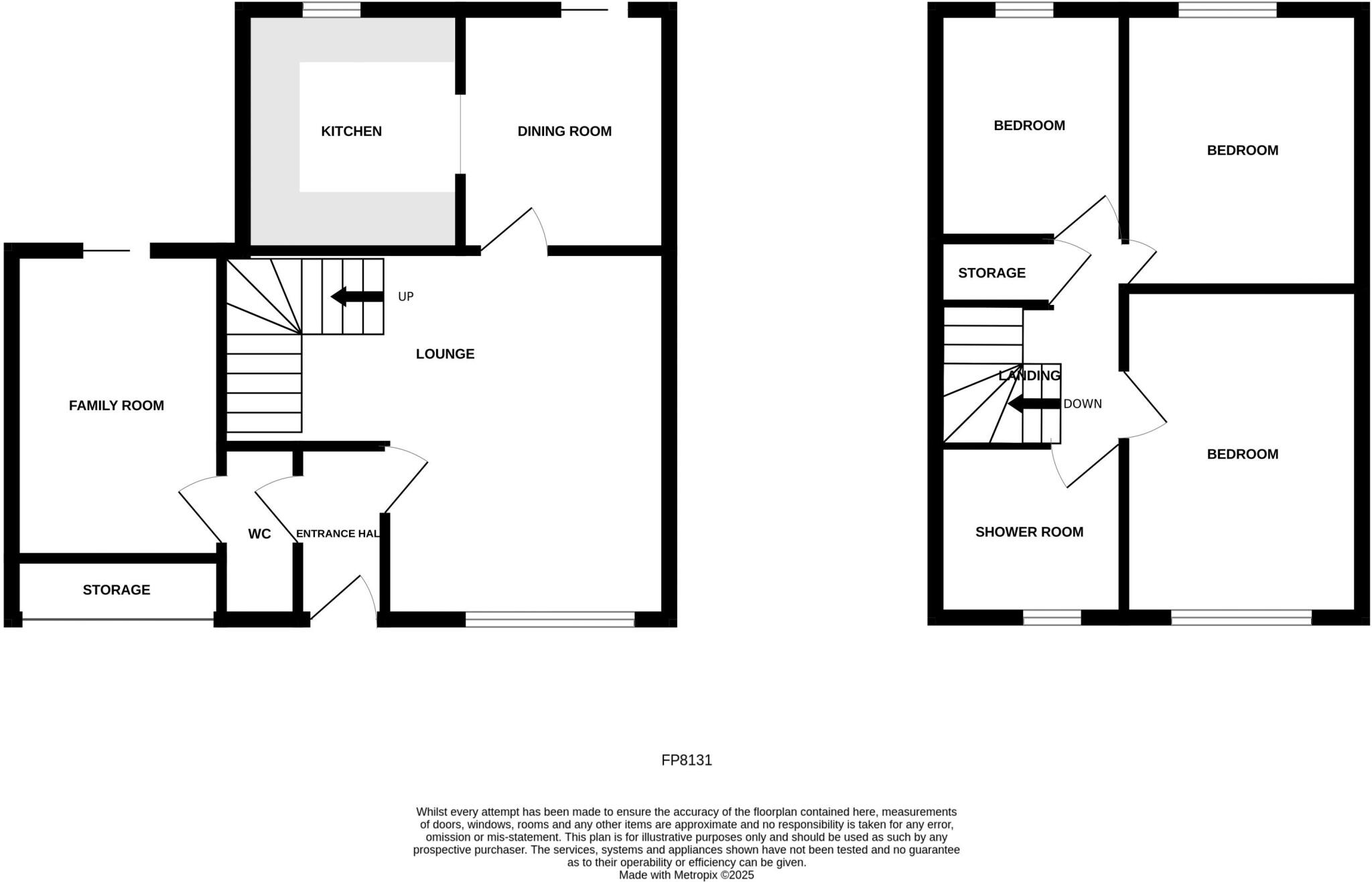 KITCHEN

DINING ROOM

UP

LOUNGE

FAMILY ROOM

WC

ENTRANCE HAL

STORAGE

BEDROOM

BEDROOM

STORAGE

LANDING

DOWN

BEDROOM

SHOWER ROOM

FP8131

Whilst every attempt has been made to ensure the accuracy of the floorplan contained here, measurements of doors, windows, rooms and any other items are approximate and no responsibility is taken for any error, omission or mis-statement. This plan is for illustrative purposes only and should be used as such by any prospective purchaser. The services, systems and appliances shown have not been tested and no guarantee as to their operability or efficiency can be given.
Made with Metropix ©2025